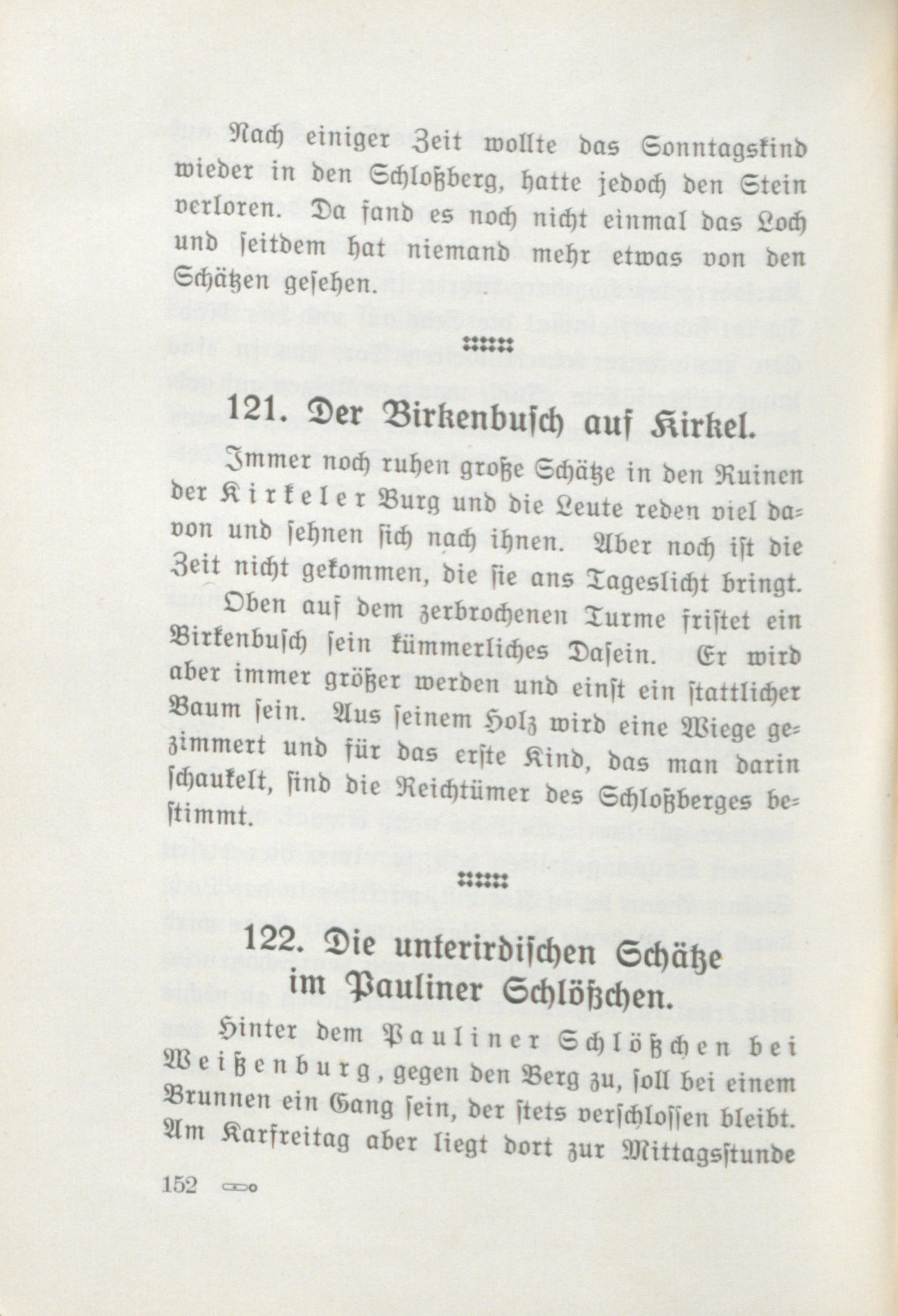 Nach einiger Zeit wollte das Sonntagskind wieder in den Schloßberg, hatte jedoch den Stein verloren. Da fand es noch nicht einmal das Loch und seitdem hat niemand mehr etwas von den Schätzen gesehen.

121. Der Birkenbusch auf Kirkel.

Immer noch ruhen große Schätze in den Ruinen der Kirkeler Burg und die Leute reden viel davon und sehnen sich nach ihnen. Aber noch ist die Zeit nicht gekommen, die sie ans Tageslicht bringt.

Oben auf dem zerbrochenen Turme fristet ein Birkenbusch sein kümmerliches Dasein. Er wird aber immer größer werden und einst ein stattlicher Baum sein. Aus seinem Holz wird eine Wiege gezimmert und für das erste Kind, das man darin schaukelt, sind die Reichtümer des Schloßberges bestimmt.

122. Die unterirdischen Schätze im Pauliner Schlößchen.

Hinter dem Pauliner Schlößchen bei Weißenburg, gegen den Berg zu, soll bei einem Brunnen ein Gang sein, der stets verschlossen bleibt. Am Karfreitag aber liegt dort zur Mittagsstunde

152